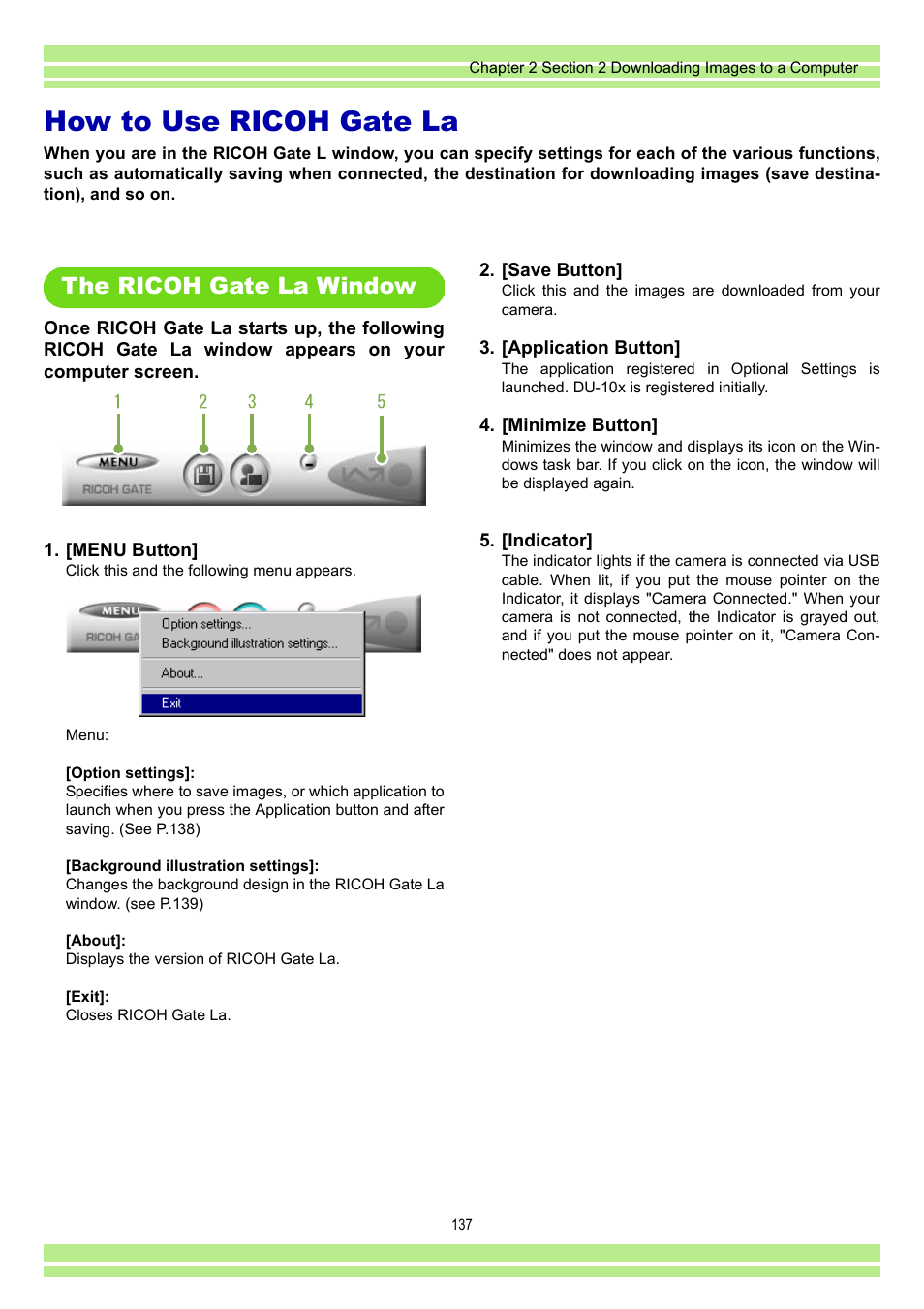 Chapter 2 Section 2 Downloading Images to a Computer

How to Use RICOH Gate La

When you are in the RICOH Gate L window, you can specify settings for each of the various functions, such as automatically saving when connected, the destination for downloading images (save destination), and so on.

The RICOH Gate La Window

Once RICOH Gate La starts up, the following RICOH Gate La window appears on your computer screen.

1 2 3 4 5

MENU
RICOH GATE

1. [MENU Button]
Click this and the following menu appears.

MENU
RICOH GA
Option settings...
Background illustration settings...
About...
Exit

Menu:

[Option settings]:
Specifies where to save images, or which application to launch when you press the Application button and after saving. (See P.138)

[Background illustration settings]:
Changes the background design in the RICOH Gate La window. (see P.139)

[About]:
Displays the version of RICOH Gate La.

[Exit]:
Closes RICOH Gate La.

2. [Save Button]
Click this and the images are downloaded from your camera.

3. [Application Button]
The application registered in Optional Settings is launched. DU-10x is registered initially.

4. [Minimize Button]
Minimizes the window and displays its icon on the Windows task bar. If you click on the icon, the window will be displayed again.

5. [Indicator]
The indicator lights if the camera is connected via USB cable. When lit, if you put the mouse pointer on the Indicator, it displays "Camera Connected." When your camera is not connected, the Indicator is grayed out, and if you put the mouse pointer on it, "Camera Connected" does not appear.

137